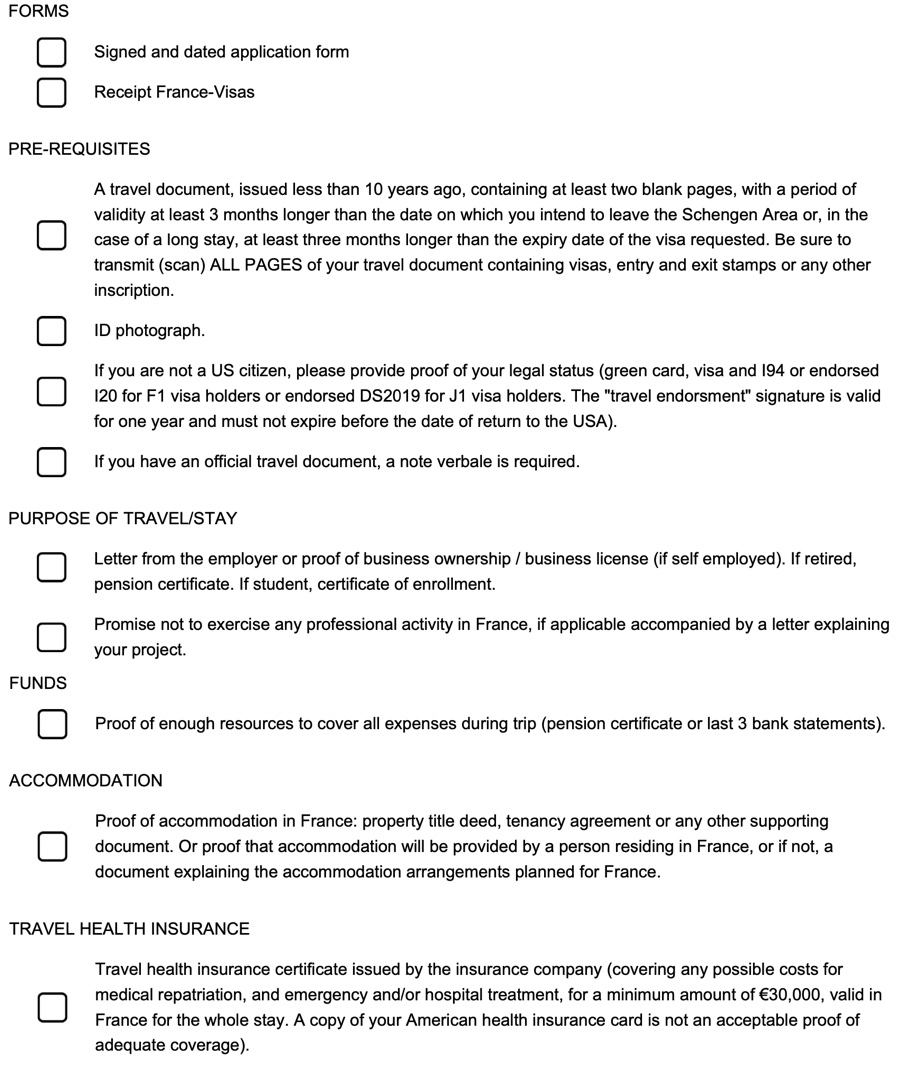 FORMS

Signed and dated application form

Receipt France-Visas

PRE-REQUISITES

A travel document, issued less than 10 years ago, containing at least two blank pages, with a period of validity at least 3 months longer than the date on which you intend to leave the Schengen Area or, in the case of a long stay, at least three months longer than the expiry date of the visa requested. Be sure to transmit (scan) ALL PAGES of your travel document containing visas, entry and exit stamps or any other inscription.

ID photograph.

If you are not a US citizen, please provide proof of your legal status (green card, visa and I94 or endorsed I20 for F1 visa holders or endorsed DS2019 for J1 visa holders. The "travel endorsment" signature is valid for one year and must not expire before the date of return to the USA).

If you have an official travel document, a note verbale is required.

PURPOSE OF TRAVEL/STAY

Letter from the employer or proof of business ownership / business license (if self employed). If retired, pension certificate. If student, certificate of enrollment.

Promise not to exercise any professional activity in France, if applicable accompanied by a letter explaining your project.

FUNDS

Proof of enough resources to cover all expenses during trip (pension certificate or last 3 bank statements).

ACCOMMODATION

Proof of accommodation in France: property title deed, tenancy agreement or any other supporting document. Or proof that accommodation will be provided by a person residing in France, or if not, a document explaining the accommodation arrangements planned for France.

TRAVEL HEALTH INSURANCE

Travel health insurance certificate issued by the insurance company (covering any possible costs for medical repatriation, and emergency and/or hospital treatment, for a minimum amount of €30,000, valid in France for the whole stay. A copy of your American health insurance card is not an acceptable proof of adequate coverage).